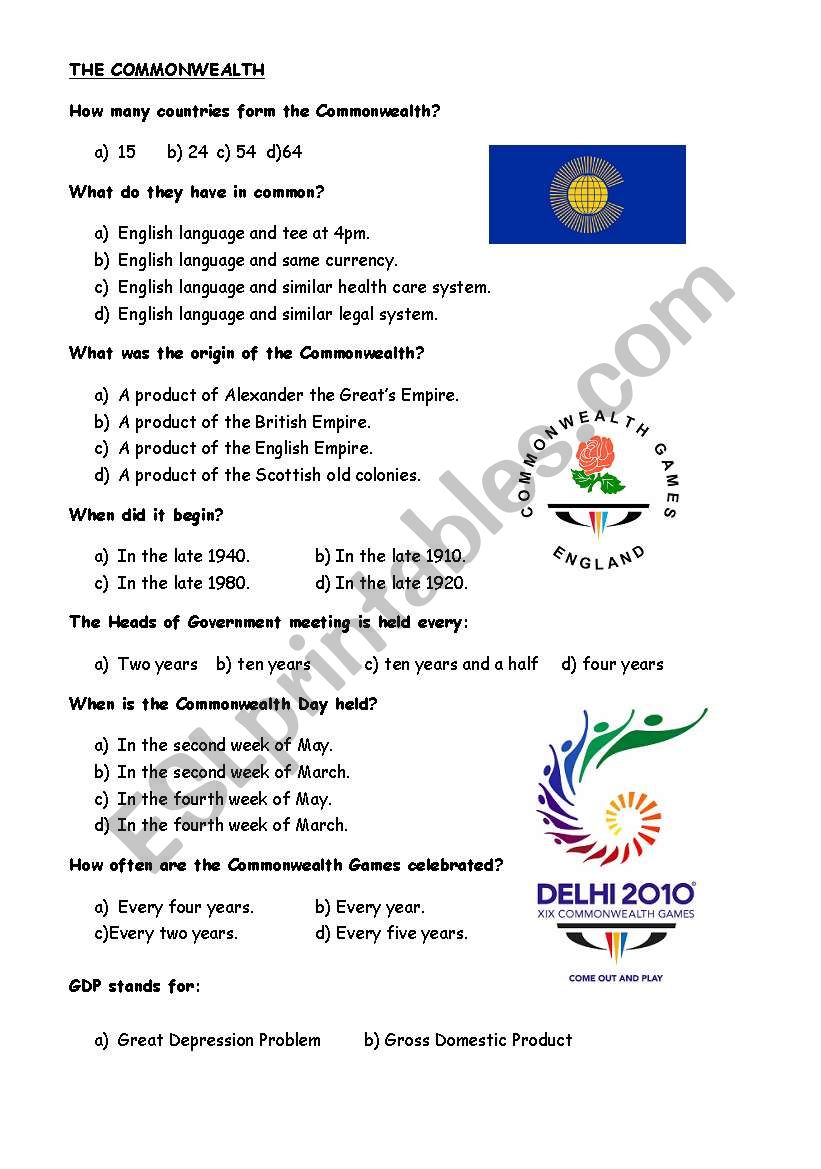 THE COMMONWEALTH

How many countries form the Commonwealth?

a) 15 b) 24 c) 54 d)64

What do they have in common?

a) English language and tee at 4pm.
b) English language and same currency.
c) English language and similar health care system.
d) English language and similar legal system.

What was the origin of the Commonwealth?

a) A product of Alexander the Great's Empire.
b) A product of the British Empire.
c) A product of the English Empire.
d) A product of the Scottish old colonies.

COMMONWEALTH GAMES
ENGLAND

When did it begin?

a) In the late 1940. b) In the late 1910.
c) In the late 1980. d) In the late 1920.

The Heads of Government meeting is held every:

a) Two years b) ten years c) ten years and a half d) four years

When is the Commonwealth Day held?

a) In the second week of May.
b) In the second week of March.
c) In the fourth week of May.
d) In the fourth week of March.

How often are the Commonwealth Games celebrated?

a) Every four years. b) Every year.
c)Every two years. d) Every five years.

DELHI 2010
XIX COMMONWEALTH GAMES
COME OUT AND PLAY

GDP stands for:

a) Great Depression Problem b) Gross Domestic Product

ESLprintables.com